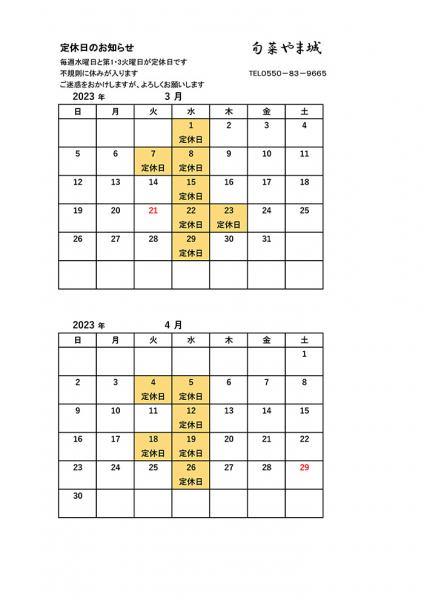 定休日のお知らせ

旬菜やま城

毎週水曜日と第1･3火曜日が定休日です
不規則に休みが入ります

TEL0550－83－9665

ご迷惑をおかけしますが、よろしくお願いします

2023 年 3 月

| 日 | 月 | 火 | 水 | 木 | 金 | 土 |
|---|---|---|---|---|---|---|
| | | | 1 定休日 | 2 | 3 | 4 |
| 5 | 6 | 7 定休日 | 8 定休日 | 9 | 10 | 11 |
| 12 | 13 | 14 | 15 定休日 | 16 | 17 | 18 |
| 19 | 20 | 21 | 22 定休日 | 23 定休日 | 24 | 25 |
| 26 | 27 | 28 | 29 定休日 | 30 | 31 | |
| | | | | | | |

2023 年 4 月

| 日 | 月 | 火 | 水 | 木 | 金 | 土 |
|---|---|---|---|---|---|---|
| | | | | | | 1 |
| 2 | 3 | 4 定休日 | 5 定休日 | 6 | 7 | 8 |
| 9 | 10 | 11 | 12 定休日 | 13 | 14 | 15 |
| 16 | 17 | 18 定休日 | 19 定休日 | 20 | 21 | 22 |
| 23 | 24 | 25 | 26 定休日 | 27 | 28 | 29 |
| 30 | | | | | | |